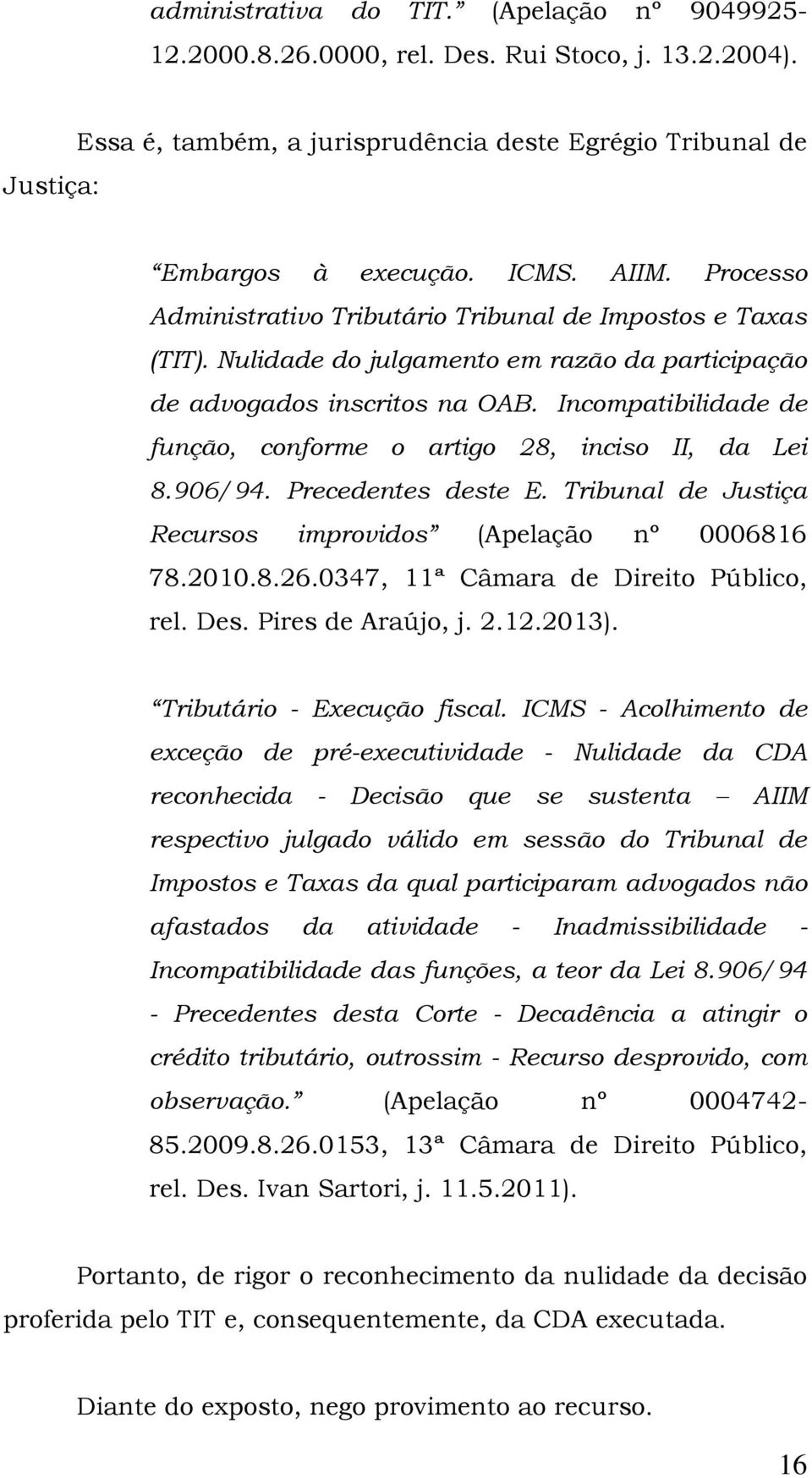 administrativa do TIT.” (Apelação nº 9049925-12.2000.8.26.0000, rel. Des. Rui Stoco, j. 13.2.2004).

Essa é, também, a jurisprudência deste Egrégio Tribunal de Justiça:

“Embargos à execução. ICMS. AIIM. Processo Administrativo Tributário Tribunal de Impostos e Taxas (TIT). Nulidade do julgamento em razão da participação de advogados inscritos na OAB. Incompatibilidade de função, conforme o artigo 28, inciso II, da Lei 8.906/94. Precedentes deste E. Tribunal de Justiça Recursos improvidos” (Apelação nº 0006816 78.2010.8.26.0347, 11ª Câmara de Direito Público, rel. Des. Pires de Araújo, j. 2.12.2013).

“Tributário - Execução fiscal. ICMS - Acolhimento de exceção de pré-executividade - Nulidade da CDA reconhecida - Decisão que se sustenta – AIIM respectivo julgado válido em sessão do Tribunal de Impostos e Taxas da qual participaram advogados não afastados da atividade - Inadmissibilidade - Incompatibilidade das funções, a teor da Lei 8.906/94 - Precedentes desta Corte - Decadência a atingir o crédito tributário, outrossim - Recurso desprovido, com observação.” (Apelação nº 0004742-85.2009.8.26.0153, 13ª Câmara de Direito Público, rel. Des. Ivan Sartori, j. 11.5.2011).

Portanto, de rigor o reconhecimento da nulidade da decisão proferida pelo TIT e, consequentemente, da CDA executada.

Diante do exposto, nego provimento ao recurso.

16